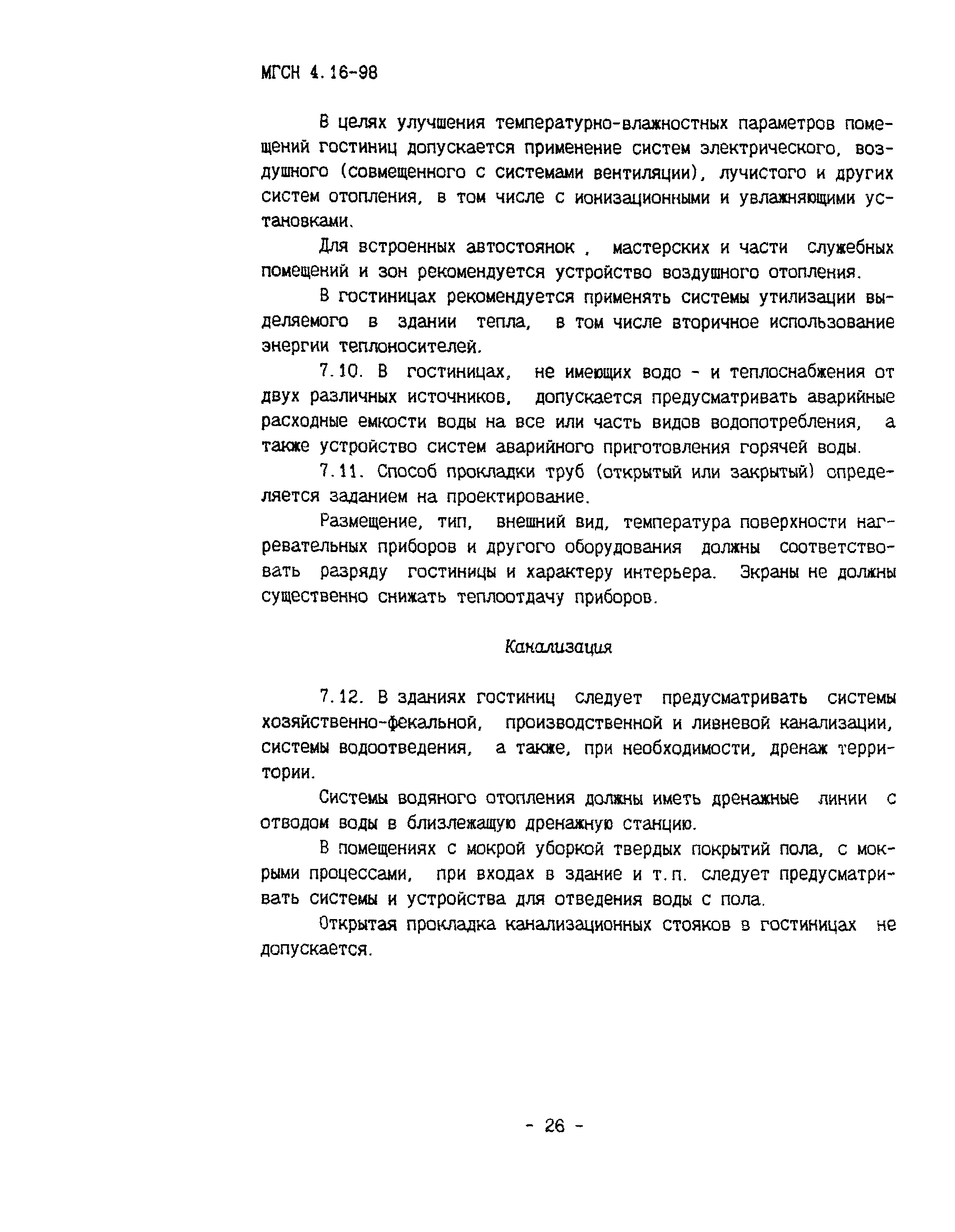 МГСН 4.16-98

В целях улучшения температурно-влажностных параметров помещений гостиниц допускается применение систем электрического, воздушного (совмещенного с системами вентиляции), лучистого и других систем отопления, в том числе с ионизационными и увлажняющими установками.

Для встроенных автостоянок , мастерских и части служебных помещений и зон рекомендуется устройство воздушного отопления.

В гостиницах рекомендуется применять системы утилизации выделяемого в здании тепла, в том числе вторичное использование энергии теплоносителей.

7.10. В гостиницах, не имеющих водо - и теплоснабжения от двух различных источников, допускается предусматривать аварийные расходные емкости воды на все или часть видов водопотребления, а также устройство систем аварийного приготовления горячей воды.

7.11. Способ прокладки труб (открытый или закрытый) определяется заданием на проектирование.

Размещение, тип, внешний вид, температура поверхности нагревательных приборов и другого оборудования должны соответствовать разряду гостиницы и характеру интерьера. Экраны не должны существенно снижать теплоотдачу приборов.

Канализация

7.12. В зданиях гостиниц следует предусматривать системы хозяйственно-фекальной, производственной и ливневой канализации, системы водоотведения, а также, при необходимости, дренаж территории.

Системы водяного отопления должны иметь дренажные линии с отводом воды в близлежащую дренажную станцию.

В помещениях с мокрой уборкой твердых покрытий пола, с мокрыми процессами, при входах в здание и т.п. следует предусматривать системы и устройства для отведения воды с пола.

Открытая прокладка канализационных стояков в гостиницах не допускается.

- 26 -